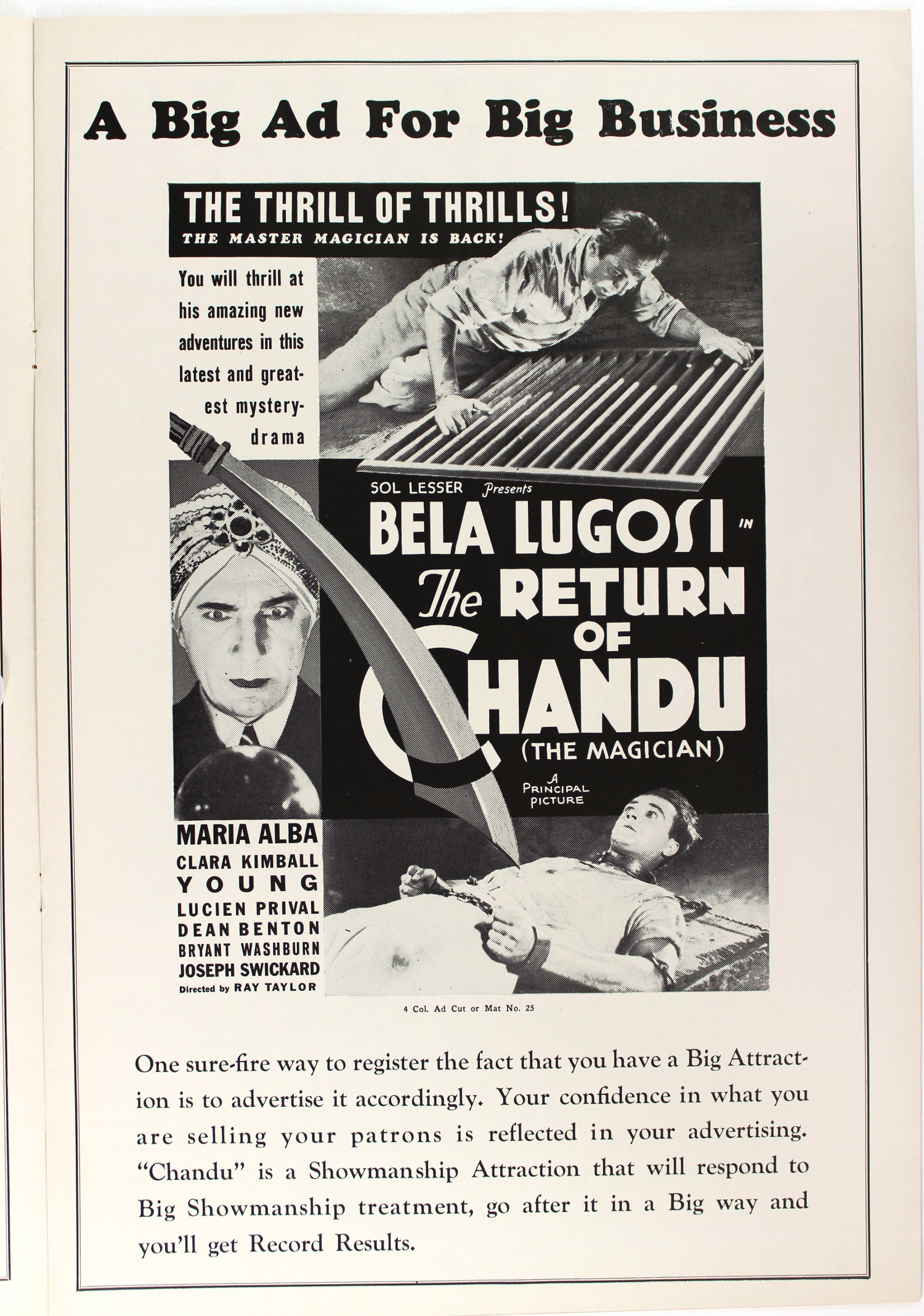 A Big Ad For Big Business

THE THRILL OF THRILLS!
THE MASTER MAGICIAN IS BACK!

You will thrill at his amazing new adventures in this latest and greatest mystery-drama

SOL LESSER Presents
BELA LUGOSI IN
The RETURN OF CHANDU
(THE MAGICIAN)

A PRINCIPAL PICTURE

MARIA ALBA
CLARA KIMBALL YOUNG
LUCIEN PRIVAL
DEAN BENTON
BRYANT WASHBURN
JOSEPH SWICKARD
Directed by RAY TAYLOR

4 Col. Ad Cut or Mat No. 25

One sure-fire way to register the fact that you have a Big Attraction is to advertise it accordingly. Your confidence in what you are selling your patrons is reflected in your advertising. "Chandu" is a Showmanship Attraction that will respond to Big Showmanship treatment, go after it in a Big way and you'll get Record Results.